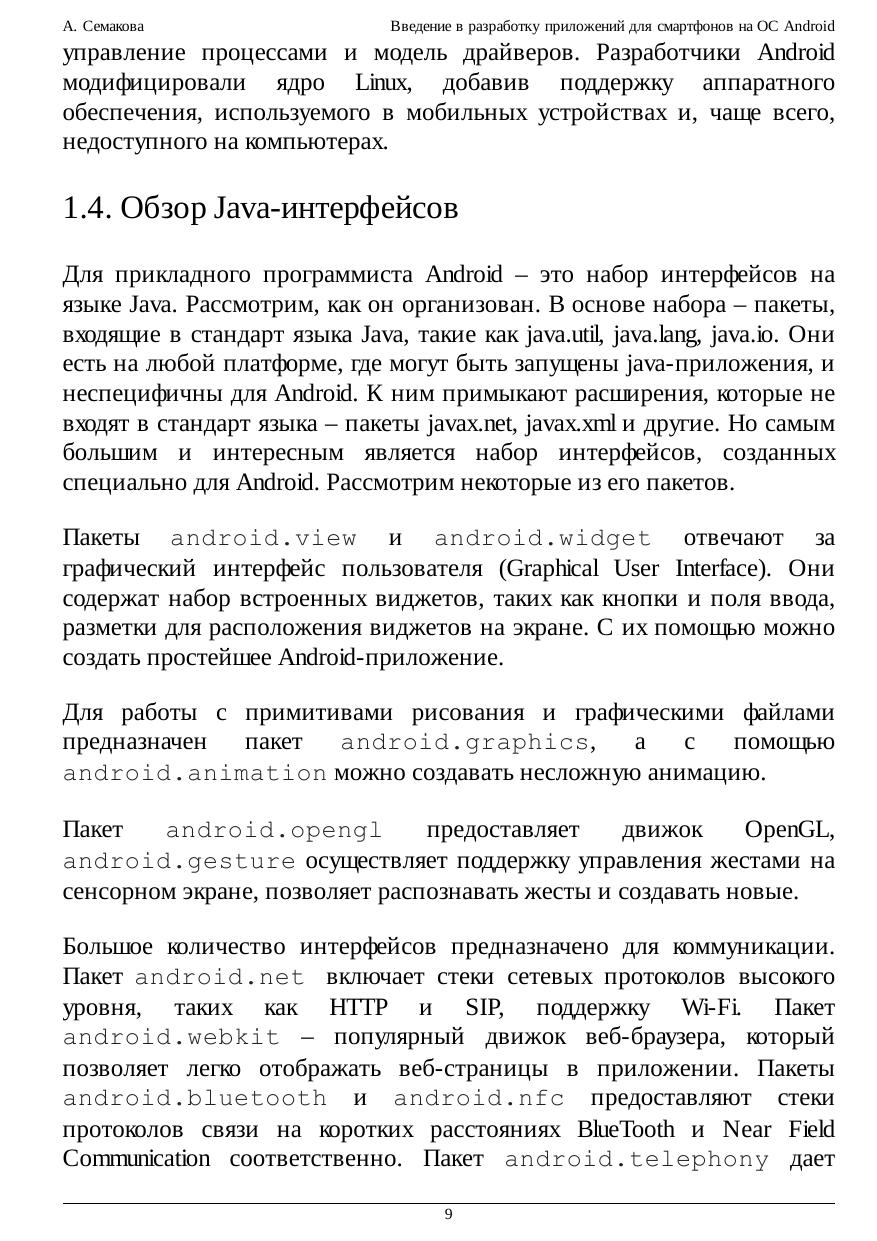 А. Семакова Введение в разработку приложений для смартфонов на ОС Android

управление процессами и модель драйверов. Разработчики Android модифицировали ядро Linux, добавив поддержку аппаратного обеспечения, используемого в мобильных устройствах и, чаще всего, недоступного на компьютерах.

1.4. Обзор Java-интерфейсов

Для прикладного программиста Android – это набор интерфейсов на языке Java. Рассмотрим, как он организован. В основе набора – пакеты, входящие в стандарт языка Java, такие как java.util, java.lang, java.io. Они есть на любой платформе, где могут быть запущены java-приложения, и неспецифичны для Android. К ним примыкают расширения, которые не входят в стандарт языка – пакеты javax.net, javax.xml и другие. Но самым большим и интересным является набор интерфейсов, созданных специально для Android. Рассмотрим некоторые из его пакетов.

Пакеты android.view и android.widget отвечают за графический интерфейс пользователя (Graphical User Interface). Они содержат набор встроенных виджетов, таких как кнопки и поля ввода, разметки для расположения виджетов на экране. С их помощью можно создать простейшее Android-приложение.

Для работы с примитивами рисования и графическими файлами предназначен пакет android.graphics, а с помощью android.animation можно создавать несложную анимацию.

Пакет android.opengl предоставляет движок OpenGL, android.gesture осуществляет поддержку управления жестами на сенсорном экране, позволяет распознавать жесты и создавать новые.

Большое количество интерфейсов предназначено для коммуникации. Пакет android.net включает стеки сетевых протоколов высокого уровня, таких как HTTP и SIP, поддержку Wi-Fi. Пакет android.webkit – популярный движок веб-браузера, который позволяет легко отображать веб-страницы в приложении. Пакеты android.bluetooth и android.nfc предоставляют стеки протоколов связи на коротких расстояниях BlueTooth и Near Field Communication соответственно. Пакет android.telephony дает

9